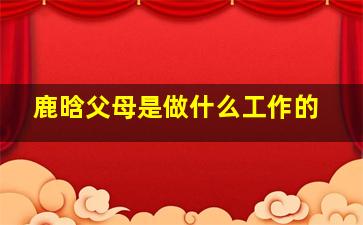 鹿晗父母是做什么工作的